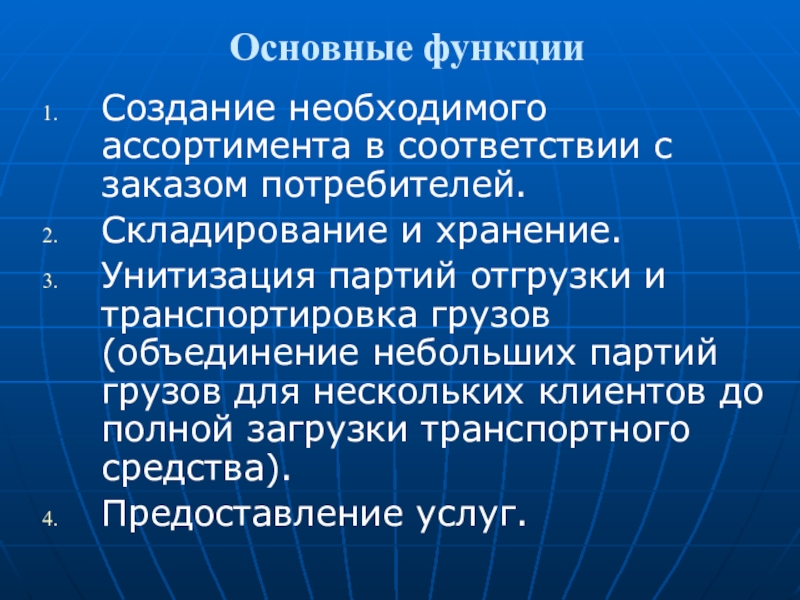 Основные функции

1. Создание необходимого ассортимента в соответствии с заказом потребителей.
2. Складирование и хранение.
3. Унитизация партий отгрузки и транспортировка грузов (объединение небольших партий грузов для нескольких клиентов до полной загрузки транспортного средства).
4. Предоставление услуг.